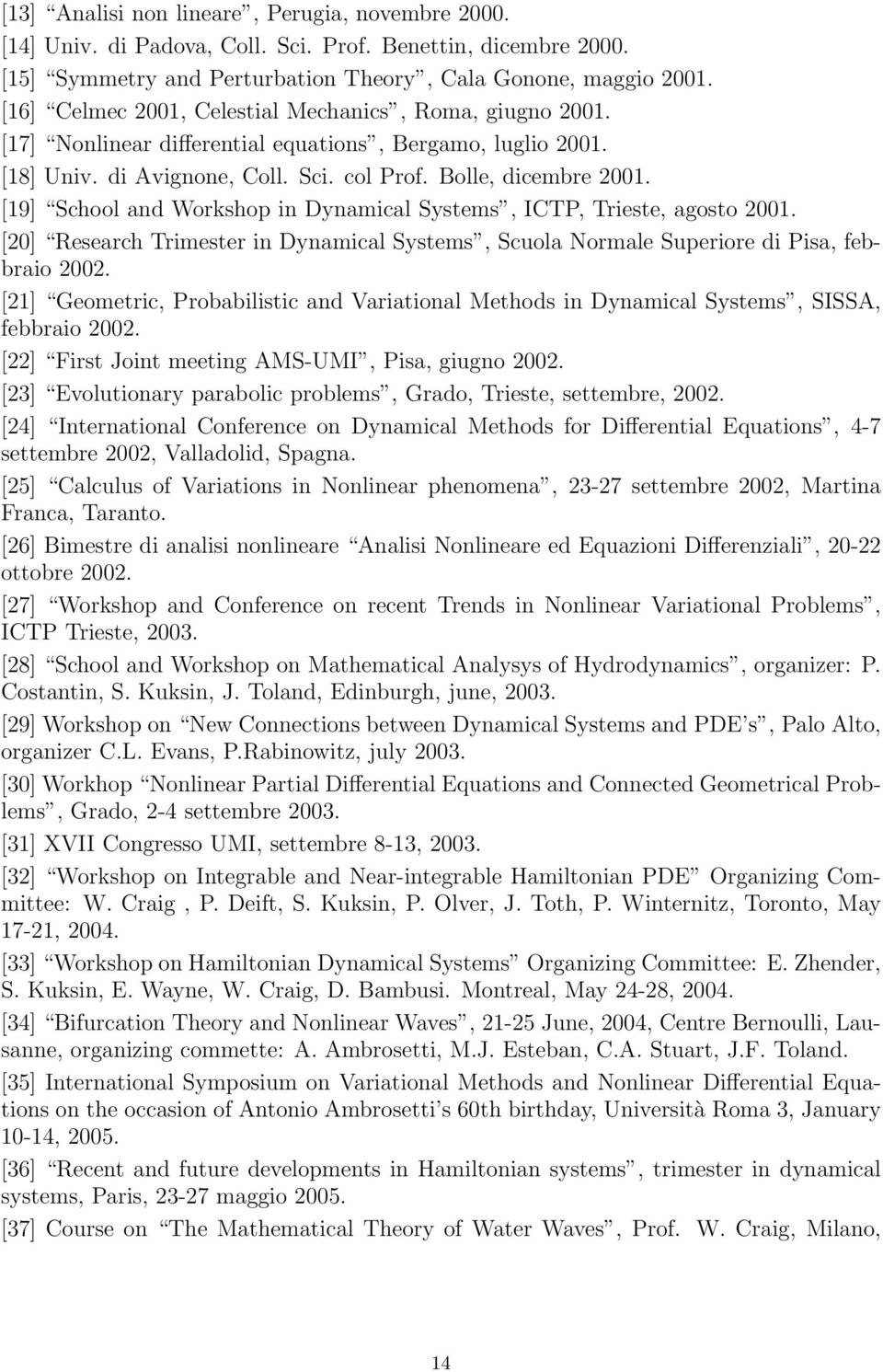 [13] “Analisi non lineare”, Perugia, novembre 2000.

[14] Univ. di Padova, Coll. Sci. Prof. Benettin, dicembre 2000.

[15] “Symmetry and Perturbation Theory”, Cala Gonone, maggio 2001.

[16] “Celmec 2001, Celestial Mechanics”, Roma, giugno 2001.

[17] “Nonlinear differential equations”, Bergamo, luglio 2001.

[18] Univ. di Avignone, Coll. Sci. col Prof. Bolle, dicembre 2001.

[19] “School and Workshop in Dynamical Systems”, ICTP, Trieste, agosto 2001.

[20] “Research Trimester in Dynamical Systems”, Scuola Normale Superiore di Pisa, febbraio 2002.

[21] “Geometric, Probabilistic and Variational Methods in Dynamical Systems”, SISSA, febbraio 2002.

[22] “First Joint meeting AMS-UMI”, Pisa, giugno 2002.

[23] “Evolutionary parabolic problems”, Grado, Trieste, settembre, 2002.

[24] “International Conference on Dynamical Methods for Differential Equations”, 4-7 settembre 2002, Valladolid, Spagna.

[25] “Calculus of Variations in Nonlinear phenomena”, 23-27 settembre 2002, Martina Franca, Taranto.

[26] Bimestre di analisi nonlineare “Analisi Nonlineare ed Equazioni Differenziali”, 20-22 ottobre 2002.

[27] “Workshop and Conference on recent Trends in Nonlinear Variational Problems”, ICTP Trieste, 2003.

[28] “School and Workshop on Mathematical Analysys of Hydrodynamics”, organizer: P. Costantin, S. Kuksin, J. Toland, Edinburgh, june, 2003.

[29] Workshop on “New Connections between Dynamical Systems and PDE’s”, Palo Alto, organizer C.L. Evans, P.Rabinowitz, july 2003.

[30] Workhop “Nonlinear Partial Differential Equations and Connected Geometrical Problems”, Grado, 2-4 settembre 2003.

[31] XVII Congresso UMI, settembre 8-13, 2003.

[32] “Workshop on Integrable and Near-integrable Hamiltonian PDE” Organizing Committee: W. Craig , P. Deift, S. Kuksin, P. Olver, J. Toth, P. Winternitz, Toronto, May 17-21, 2004.

[33] “Workshop on Hamiltonian Dynamical Systems” Organizing Committee: E. Zhender, S. Kuksin, E. Wayne, W. Craig, D. Bambusi. Montreal, May 24-28, 2004.

[34] “Bifurcation Theory and Nonlinear Waves”, 21-25 June, 2004, Centre Bernoulli, Lausanne, organizing commette: A. Ambrosetti, M.J. Esteban, C.A. Stuart, J.F. Toland.

[35] International Symposium on Variational Methods and Nonlinear Differential Equations on the occasion of Antonio Ambrosetti’s 60th birthday, Università Roma 3, January 10-14, 2005.

[36] “Recent and future developments in Hamiltonian systems”, trimester in dynamical systems, Paris, 23-27 maggio 2005.

[37] Course on “The Mathematical Theory of Water Waves”, Prof. W. Craig, Milano,

14